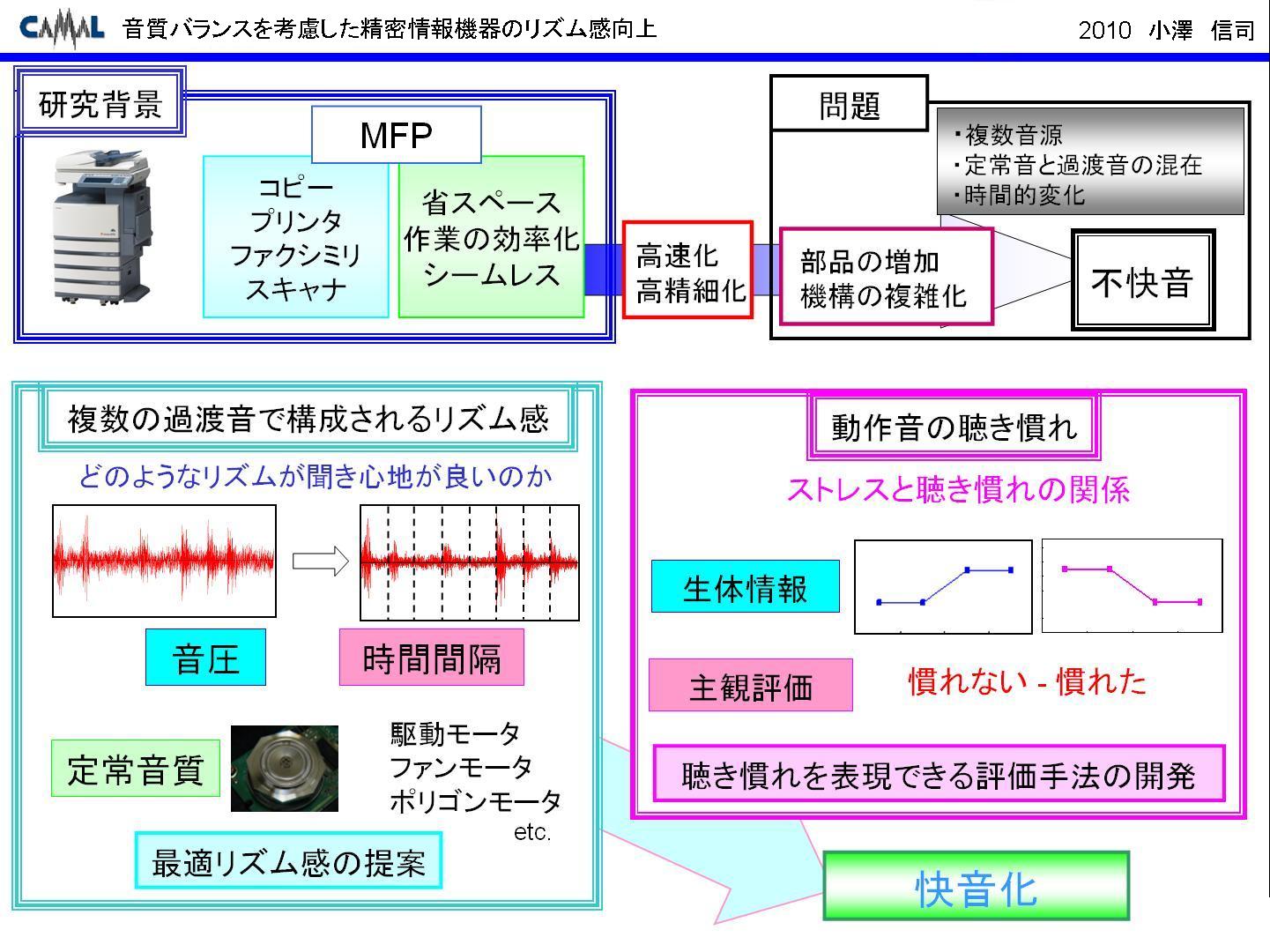 CAMAL 音質バランスを考慮した精密情報機器のリズム感向上

2010 小澤 信司

研究背景

MFP

コピー
プリンタ
ファクシミリ
スキャナ

省スペース
作業の効率化
シームレス

高速化
高精細化

問題

・複数音源
・定常音と過渡音の混在
・時間的変化

部品の増加
機構の複雑化

不快音

複数の過渡音で構成されるリズム感

どのようなリズムが聞き心地が良いのか

音圧

時間間隔

定常音質

駆動モータ
ファンモータ
ポリゴンモータ
etc.

最適リズム感の提案

動作音の聴き慣れ

ストレスと聴き慣れの関係

生体情報

主観評価

慣れない - 慣れた

聴き慣れを表現できる評価手法の開発

快音化